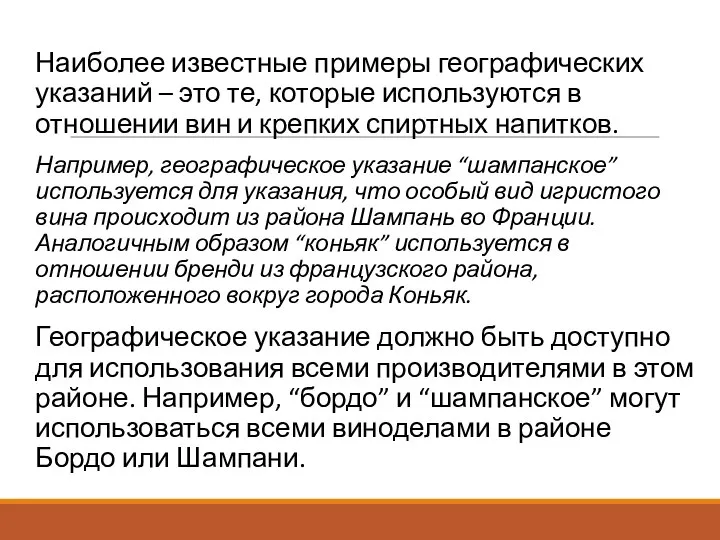 Наиболее известные примеры географических указаний – это те, которые используются в отношении вин и крепких спиртных напитков.

Например, географическое указание “шампанское” используется для указания, что особый вид игристого вина происходит из района Шампань во Франции. Аналогичным образом “коньяк” используется в отношении бренди из французского района, расположенного вокруг города Коньяк.

Географическое указание должно быть доступно для использования всеми производителями в этом районе. Например, “бордо” и “шампанское” могут использоваться всеми виноделами в районе Бордо или Шампани.